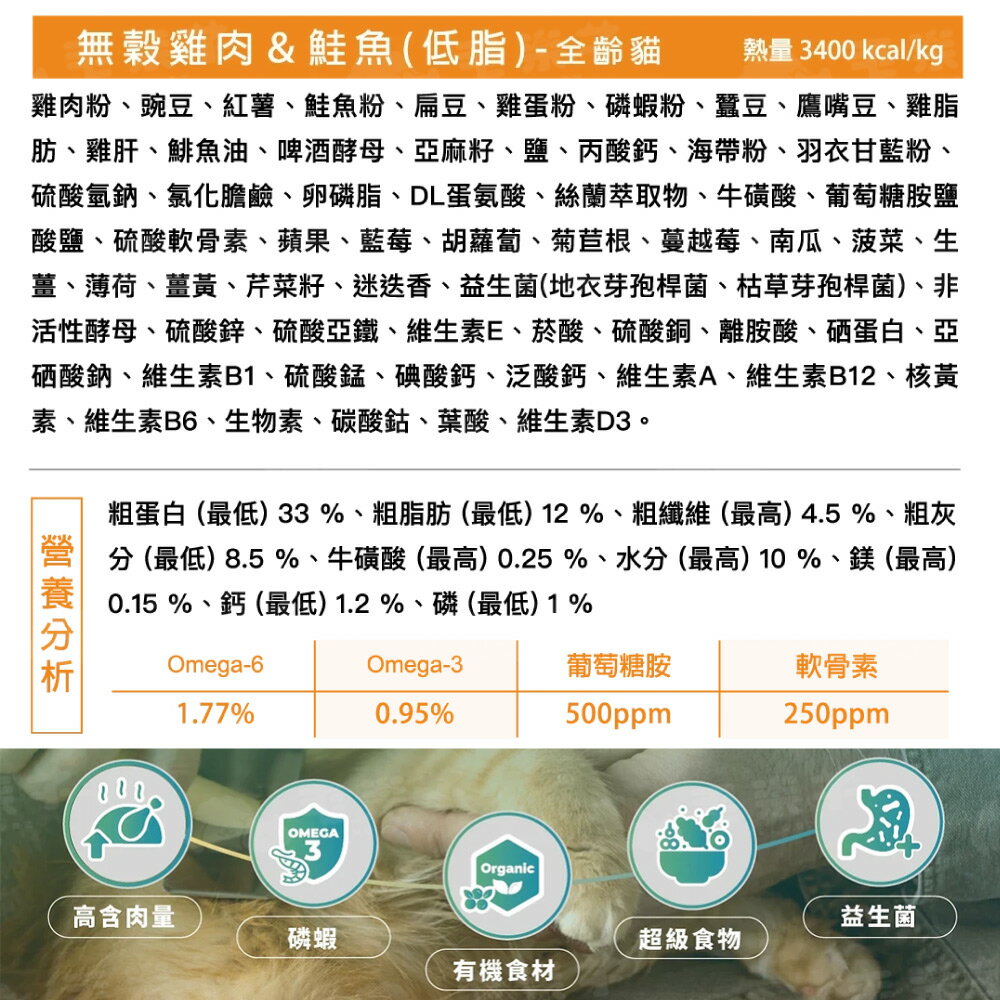 無穀雞肉 & 鮭魚(低脂)-全齡貓 熱量 3400 kcal/kg

雞肉粉、豌豆、紅薯、鮭魚粉、扁豆、雞蛋粉、磷蝦粉、蠶豆、鷹嘴豆、雞脂肪、雞肝、鯡魚油、啤酒酵母、亞麻籽、鹽、丙酸鈣、海帶粉、羽衣甘藍粉、硫酸氫鈉、氯化膽鹼、卵磷脂、DL蛋氨酸、絲蘭萃取物、牛磺酸、葡萄糖胺鹽酸鹽、硫酸軟骨素、蘋果、藍莓、胡蘿蔔、菊苣根、蔓越莓、南瓜、菠菜、生薑、薄荷、薑黃、芹菜籽、迷迭香、益生菌(地衣芽孢桿菌、枯草芽孢桿菌)、非活性酵母、硫酸鋅、硫酸亞鐵、維生素E、菸酸、硫酸銅、離胺酸、硒蛋白、亞硒酸鈉、維生素B1、硫酸錳、碘酸鈣、泛酸鈣、維生素A、維生素B12、核黃素、維生素B6、生物素、碳酸鈷、葉酸、維生素D3。

營養分析

粗蛋白 (最低) 33 %、粗脂肪 (最低) 12 %、粗纖維 (最高) 4.5 %、粗灰分 (最低) 8.5 %、牛磺酸 (最高) 0.25 %、水分 (最高) 10 %、鎂 (最高) 0.15 %、鈣 (最低) 1.2 %、磷 (最低) 1 %

| Omega-6 | Omega-3 | 葡萄糖胺 | 軟骨素 |
|---|---|---|---|
| 1.77% | 0.95% | 500ppm | 250ppm |

OMEGA 3

Organic

高含肉量

磷蝦

有機食材

超級食物

益生菌